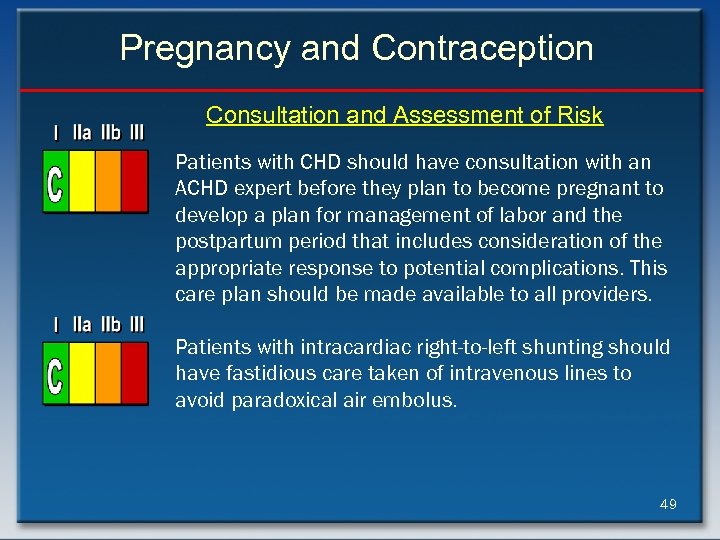 Pregnancy and Contraception

Consultation and Assessment of Risk

I IIa IIb III

C

Patients with CHD should have consultation with an ACHD expert before they plan to become pregnant to develop a plan for management of labor and the postpartum period that includes consideration of the appropriate response to potential complications. This care plan should be made available to all providers.

I IIa IIb III

C

Patients with intracardiac right-to-left shunting should have fastidious care taken of intravenous lines to avoid paradoxical air embolus.

49